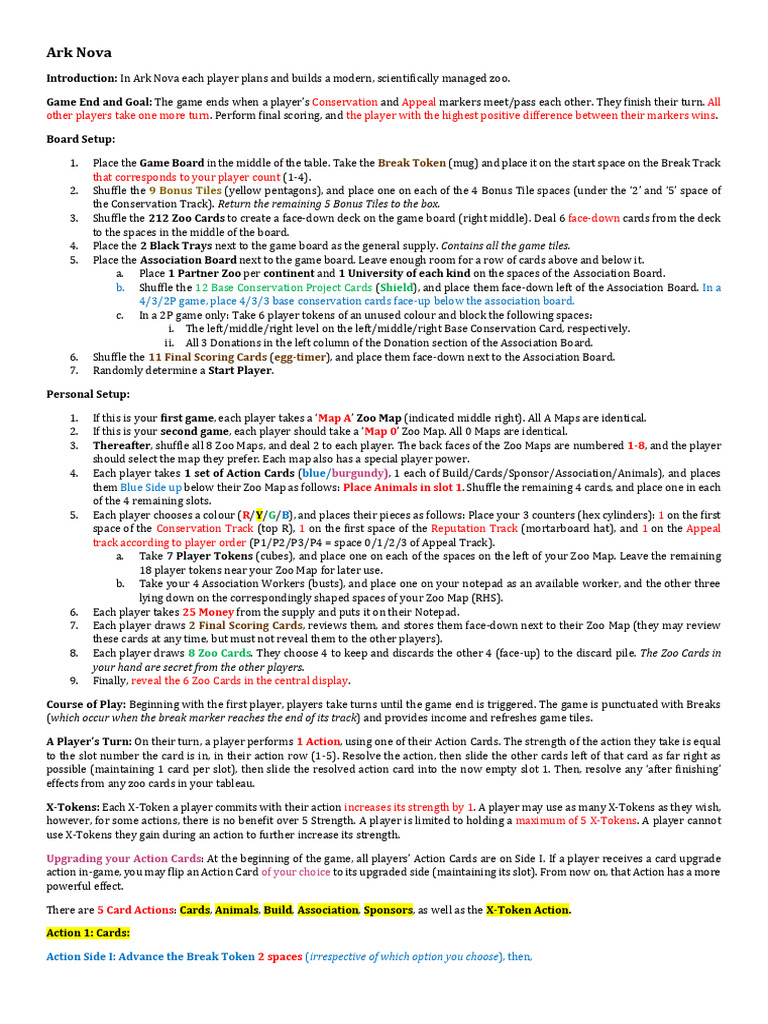 Ark Nova

Introduction: In Ark Nova each player plans and builds a modern, scientifically managed zoo.

Game End and Goal: The game ends when a player's Conservation and Appeal markers meet/pass each other. They finish their turn. All other players take one more turn. Perform final scoring, and the player with the highest positive difference between their markers wins.

Board Setup:

1. Place the Game Board in the middle of the table. Take the Break Token (mug) and place it on the start space on the Break Track that corresponds to your player count (1-4).
2. Shuffle the 9 Bonus Tiles (yellow pentagons), and place one on each of the 4 Bonus Tile spaces (under the '2' and '5' space of the Conservation Track). Return the remaining 5 Bonus Tiles to the box.
3. Shuffle the 212 Zoo Cards to create a face-down deck on the game board (right middle). Deal 6 face-down cards from the deck to the spaces in the middle of the board.
4. Place the 2 Black Trays next to the game board as the general supply. Contains all the game tiles.
5. Place the Association Board next to the game board. Leave enough room for a row of cards above and below it.
 a. Place 1 Partner Zoo per continent and 1 University of each kind on the spaces of the Association Board.
 b. Shuffle the 12 Base Conservation Project Cards (Shield), and place them face-down left of the Association Board. In a 4/3/2P game, place 4/3/3 base conservation cards face-up below the association board.
 c. In a 2P game only: Take 6 player tokens of an unused colour and block the following spaces:
  i. The left/middle/right level on the left/middle/right Base Conservation Card, respectively.
  ii. All 3 Donations in the left column of the Donation section of the Association Board.
6. Shuffle the 11 Final Scoring Cards (egg-timer), and place them face-down next to the Association Board.
7. Randomly determine a Start Player.

Personal Setup:

1. If this is your first game, each player takes a 'Map A' Zoo Map (indicated middle right). All A Maps are identical.
2. If this is your second game, each player should take a 'Map 0' Zoo Map. All 0 Maps are identical.
3. Thereafter, shuffle all 8 Zoo Maps, and deal 2 to each player. The back faces of the Zoo Maps are numbered 1-8, and the player should select the map they prefer. Each map also has a special player power.
4. Each player takes 1 set of Action Cards (blue/burgundy), 1 each of Build/Cards/Sponsor/Association/Animals), and places them Blue Side up below their Zoo Map as follows: Place Animals in slot 1. Shuffle the remaining 4 cards, and place one in each of the 4 remaining slots.
5. Each player chooses a colour (R/Y/G/B), and places their pieces as follows: Place your 3 counters (hex cylinders): 1 on the first space of the Conservation Track (top R). 1 on the first space of the Reputation Track (mortarboard hat), and 1 on the Appeal track according to player order (P1/P2/P3/P4 = space 0/1/2/3 of Appeal Track).
 a. Take 7 Player Tokens (cubes), and place one on each of the spaces on the left of your Zoo Map. Leave the remaining 18 player tokens near your Zoo Map for later use.
 b. Take your 4 Association Workers (busts), and place one on your notepad as an available worker, and the other three lying down on the correspondingly shaped spaces of your Zoo Map (RHS).
6. Each player takes 25 Money from the supply and puts it on their Notepad.
7. Each player draws 2 Final Scoring Cards, reviews them, and stores them face-down next to their Zoo Map (they may review these cards at any time, but must not reveal them to the other players).
8. Each player draws 8 Zoo Cards. They choose 4 to keep and discards the other 4 (face-up) to the discard pile. The Zoo Cards in your hand are secret from the other players.
9. Finally, reveal the 6 Zoo Cards in the central display.

Course of Play: Beginning with the first player, players take turns until the game end is triggered. The game is punctuated with Breaks (which occur when the break marker reaches the end of its track) and provides income and refreshes game tiles.

A Player's Turn: On their turn, a player performs 1 Action, using one of their Action Cards. The strength of the action they take is equal to the slot number the card is in, in their action row (1-5). Resolve the action, then slide the other cards left of that card as far right as possible (maintaining 1 card per slot), then slide the resolved action card into the now empty slot 1. Then, resolve any 'after finishing' effects from any zoo cards in your tableau.

X-Tokens: Each X-Token a player commits with their action increases its strength by 1. A player may use as many X-Tokens as they wish, however, for some actions, there is no benefit over 5 Strength. A player is limited to holding a maximum of 5 X-Tokens. A player cannot use X-Tokens they gain during an action to further increase its strength.

Upgrading your Action Cards: At the beginning of the game, all players' Action Cards are on Side I. If a player receives a card upgrade action in-game, you may flip an Action Card of your choice to its upgraded side (maintaining its slot). From now on, that Action has a more powerful effect.

There are 5 Card Actions: Cards, Animals, Build, Association, Sponsors, as well as the X-Token Action.

Action 1: Cards:

Action Side I: Advance the Break Token 2 spaces (irrespective of which option you choose), then,